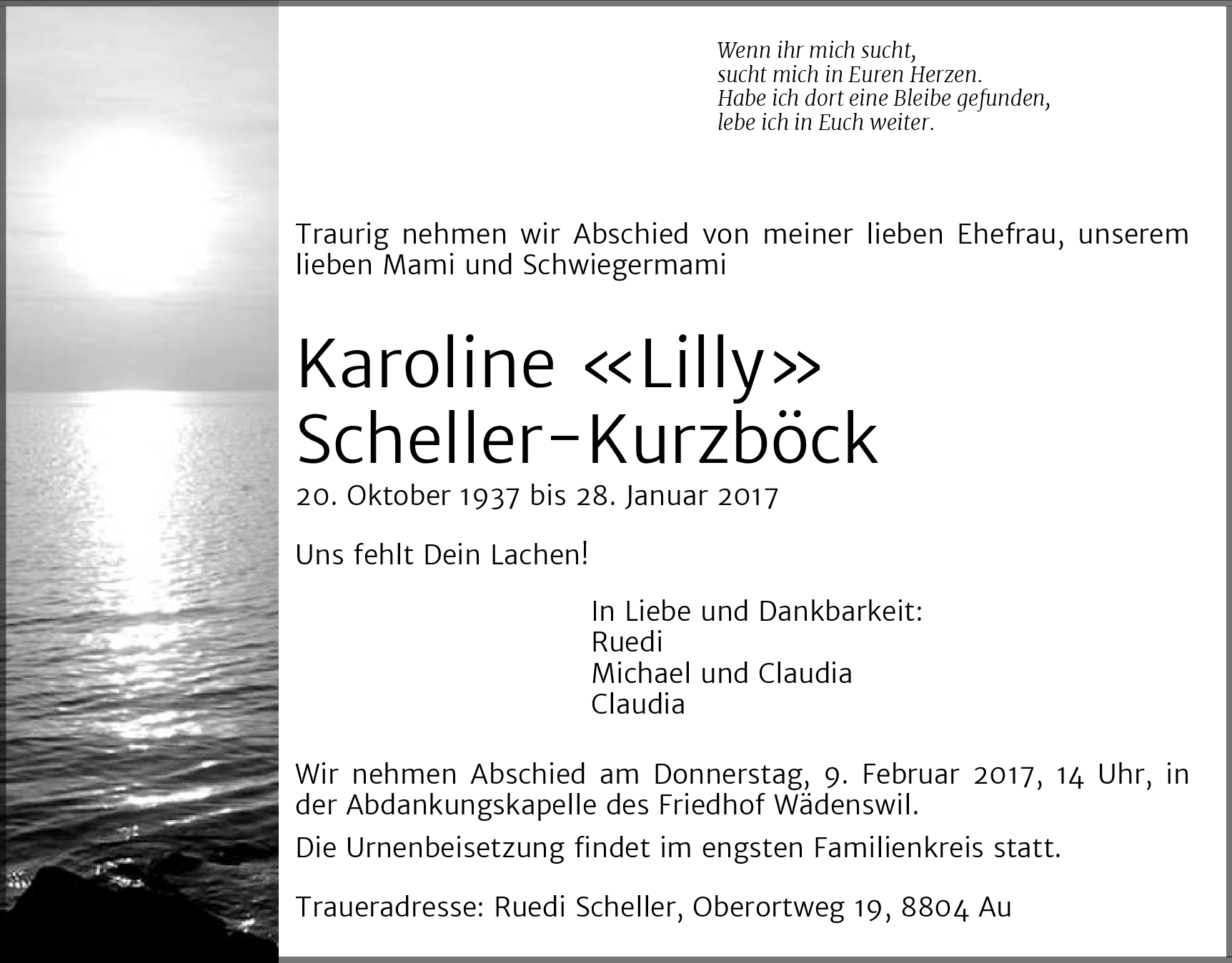 Wenn ihr mich sucht,
sucht mich in Euren Herzen.
Habe ich dort eine Bleibe gefunden,
lebe ich in Euch weiter.

Traurig nehmen wir Abschied von meiner lieben Ehefrau, unserem lieben Mami und Schwiegermami

Karoline «Lilly»
Scheller-Kurzböck
20. Oktober 1937 bis 28. Januar 2017

Uns fehlt Dein Lachen!

In Liebe und Dankbarkeit:
Ruedi
Michael und Claudia
Claudia

Wir nehmen Abschied am Donnerstag, 9. Februar 2017, 14 Uhr, in der Abdankungskapelle des Friedhof Wädenswil.

Die Urnenbeisetzung findet im engsten Familienkreis statt.

Traueradresse: Ruedi Scheller, Oberortweg 19, 8804 Au